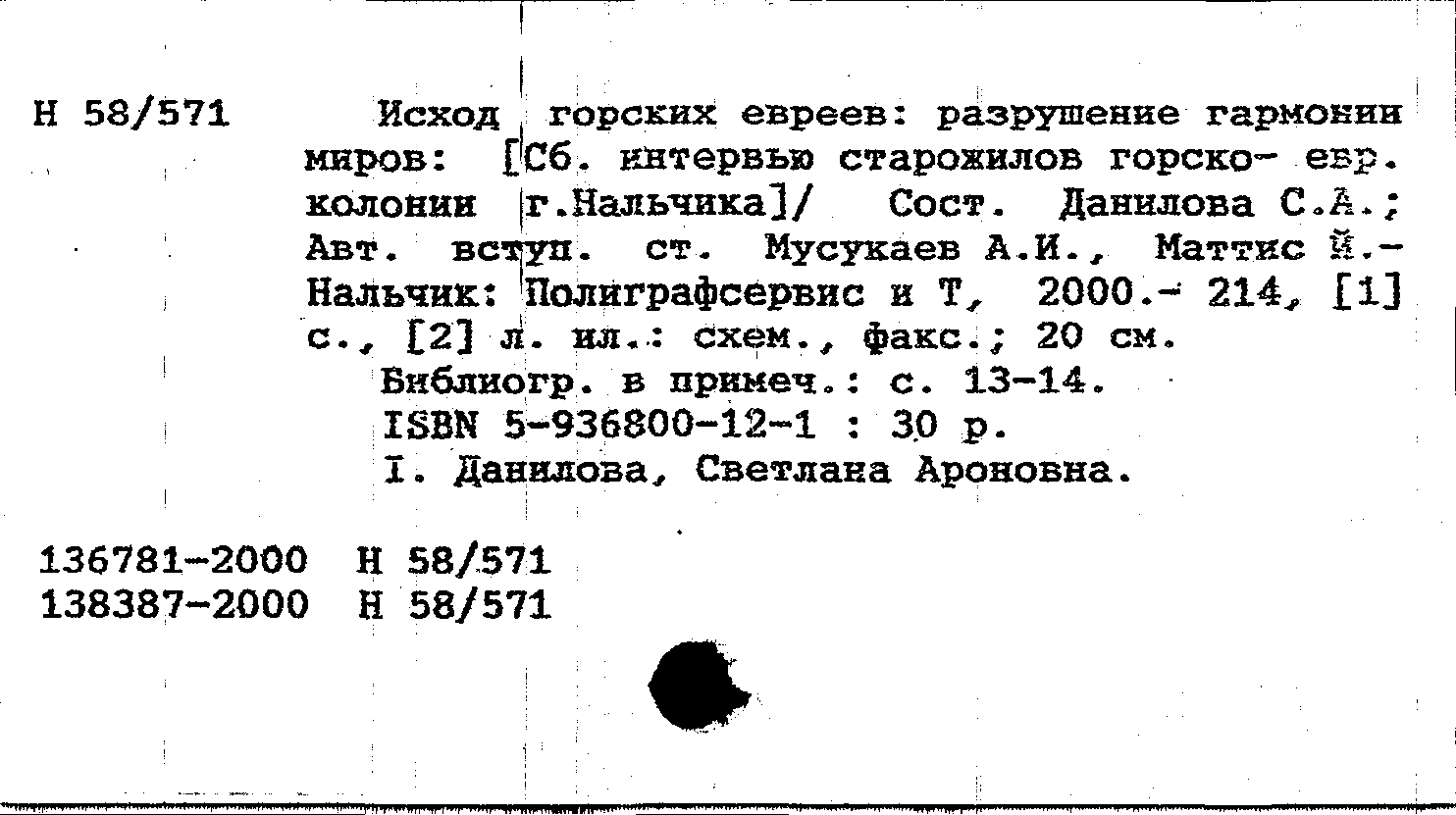 Н 58/571

Исход горских евреев: разрушение гармонии миров: [Сб. интервью старожилов горско- евр. колонии г.Нальчика]/ Сост. Данилова С.А.; Авт. вступ. ст. Мусукаев А.И., Маттис Й.- Нальчик: Полиграфсервис и Т, 2000.- 214, [1] с., [2] л. ил.: схем., факс.; 20 см.

Библиогр. в примеч.: с. 13-14.

ISBN 5-936800-12-1 : 30 р.

I. Данилова, Светлана Ароновна.

136781-2000 Н 58/571
138387-2000 Н 58/571